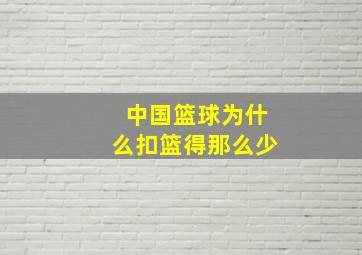 中国篮球为什么扣篮得那么少